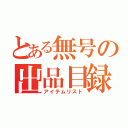 とある無号の
出品目録
アイテムリスト